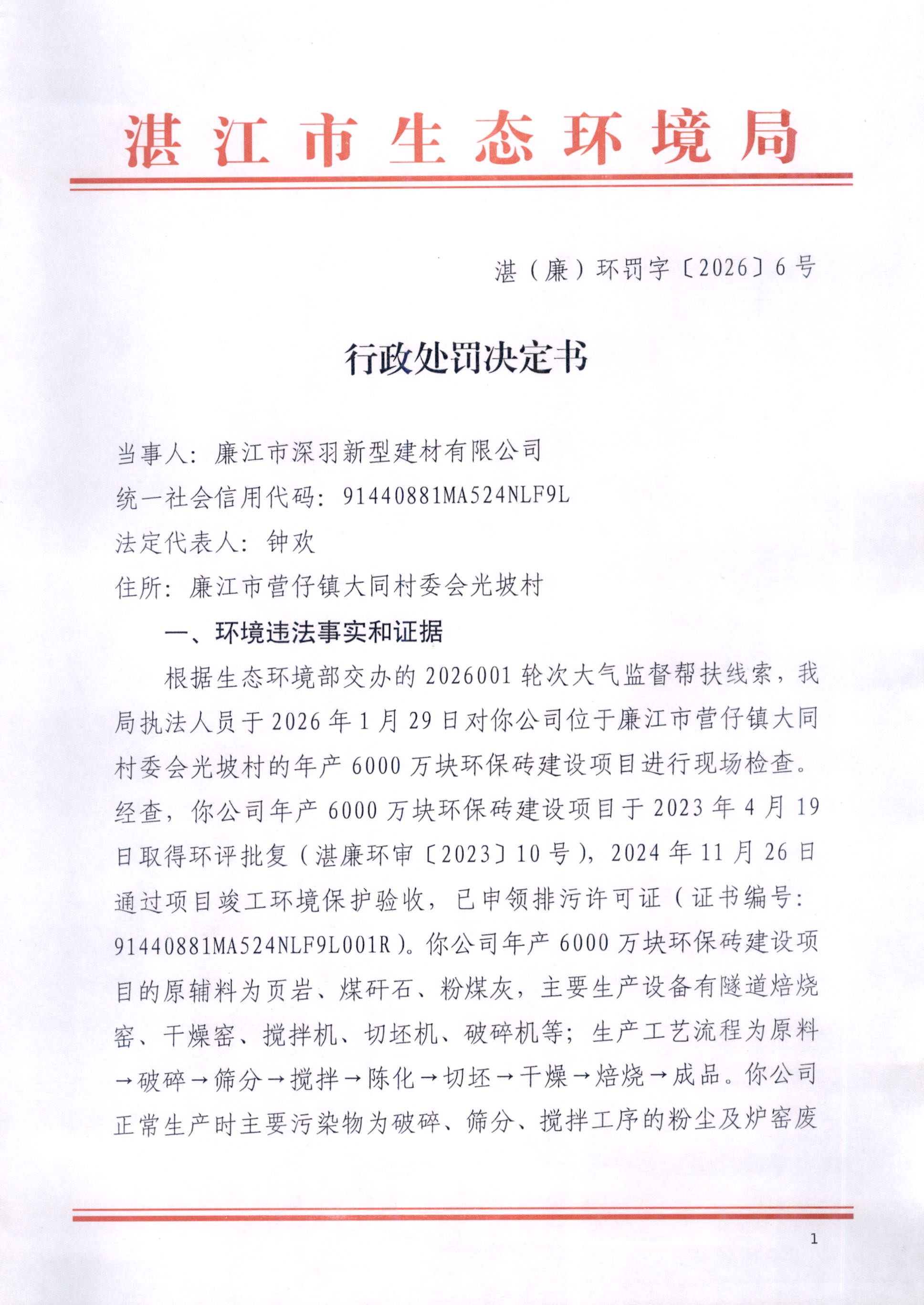 湛江市生态环境局

湛（廉）环罚字〔2026〕6号

行政处罚决定书

当事人：廉江市深羽新型建材有限公司

统一社会信用代码：91440881MA524NLF9L

法定代表人：钟欢

住所：廉江市营仔镇大同村委会光坡村

一、环境违法事实和证据

根据生态环境部交办的2026001轮次大气监督帮扶线索，我局执法人员于2026年1月29日对你公司位于廉江市营仔镇大同村委会光坡村的年产6000万块环保砖建设项目进行现场检查。经查，你公司年产6000万块环保砖建设项目于2023年4月19日取得环评批复（湛廉环审〔2023〕10号），2024年11月26日通过项目竣工环境保护验收，已申领排污许可证（证书编号：91440881MA524NLF9L001R）。你公司年产6000万块环保砖建设项目的原辅料为页岩、煤矸石、粉煤灰，主要生产设备有隧道焙烧窑、干燥窑、搅拌机、切坯机、破碎机等；生产工艺流程为原料→破碎→筛分→搅拌→陈化→切坯→干燥→焙烧→成品。你公司正常生产时主要污染物为破碎、筛分、搅拌工序的粉尘及炉窑废

1